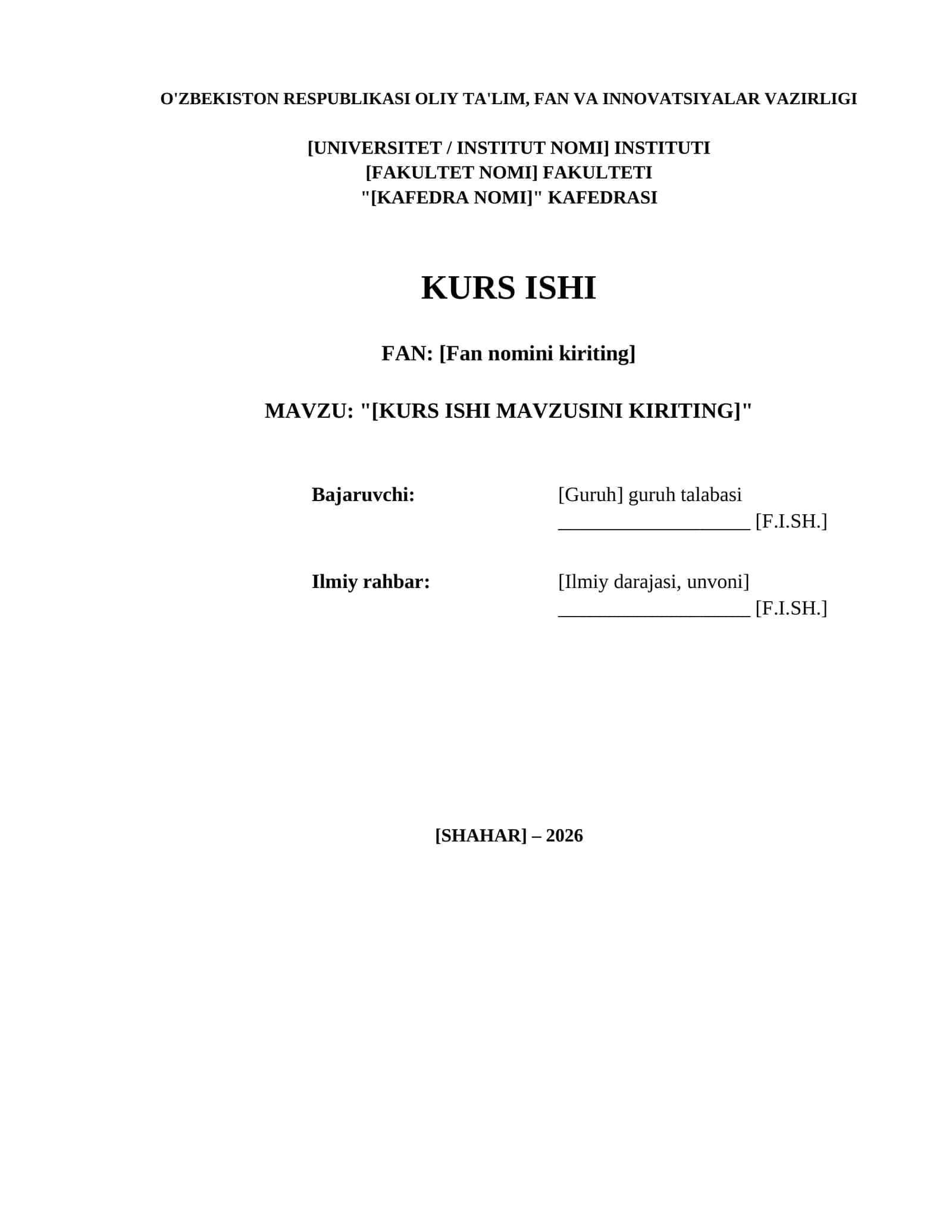 O'ZBEKISTON RESPUBLIKASI OLIY TA'LIM, FAN VA INNOVATSIYALAR VAZIRLIGI

[UNIVERSITET / INSTITUT NOMI] INSTITUTI
[FAKULTET NOMI] FAKULTETI
"[KAFEDRA NOMI]" KAFEDRASI

KURS ISHI

FAN: [Fan nomini kiriting]

MAVZU: "[KURS ISHI MAVZUSINI KIRITING]"

Bajaruvchi: [Guruh] guruh talabasi
____________________ [F.I.SH.]

Ilmiy rahbar: [Ilmiy darajasi, unvoni]
____________________ [F.I.SH.]

[SHAHAR] – 2026